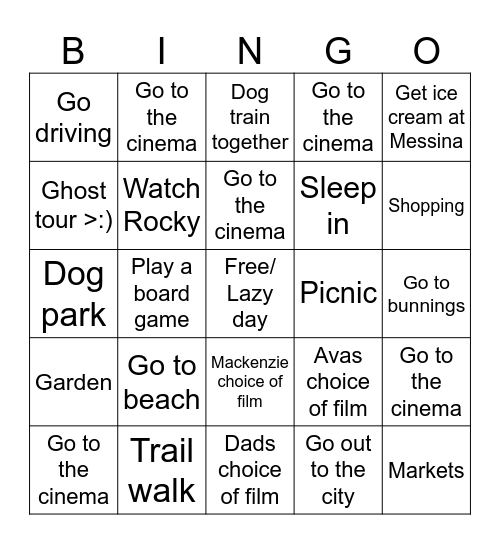 | B | I | N | G | O |
|---|---|---|---|---|
| Go driving | Go to the cinema | Dog train together | Go to the cinema | Get ice cream at Messina |
| Ghost tour >:) | Watch Rocky | Go to the cinema | Sleep in | Shopping |
| Dog park | Play a board game | Free/ Lazy day | Picnic | Go to bunnings |
| Garden | Go to beach | Mackenzie choice of film | Avas choice of film | Go to the cinema |
| Go to the cinema | Trail walk | Dads choice of film | Go out to the city | Markets |